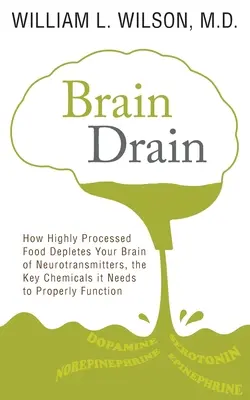 WILLIAM L. WILSON, M.D.

Brain Drain

How Highly Processed Food Depletes Your Brain of Neurotransmitters, the Key Chemicals it Needs to Properly Function

DOPAMINE
NOREPINEPHRINE
SEROTONIN
EPINEPHRINE